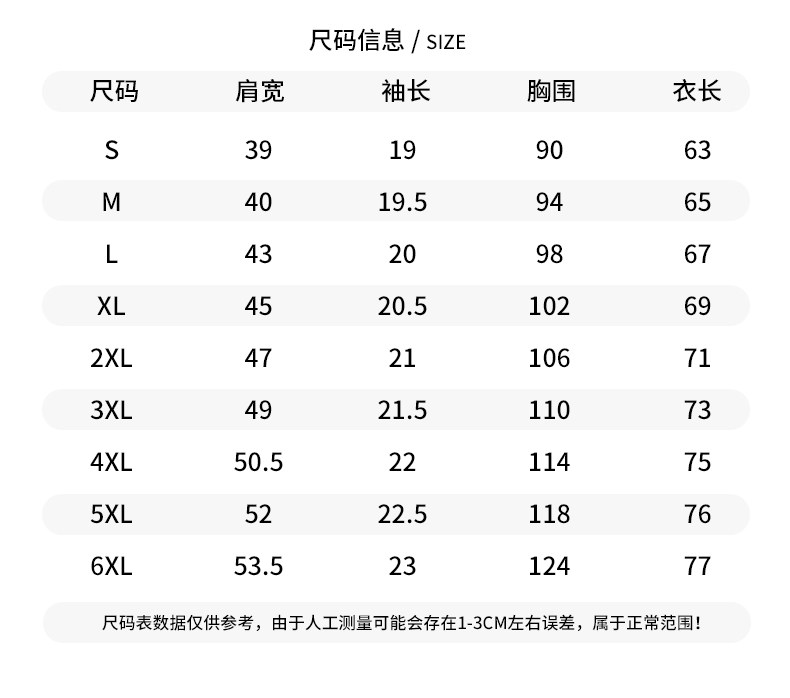 尺码信息 / SIZE

| 尺码 | 肩宽 | 袖长 | 胸围 | 衣长 |
|---|---|---|---|---|
| S | 39 | 19 | 90 | 63 |
| M | 40 | 19.5 | 94 | 65 |
| L | 43 | 20 | 98 | 67 |
| XL | 45 | 20.5 | 102 | 69 |
| 2XL | 47 | 21 | 106 | 71 |
| 3XL | 49 | 21.5 | 110 | 73 |
| 4XL | 50.5 | 22 | 114 | 75 |
| 5XL | 52 | 22.5 | 118 | 76 |
| 6XL | 53.5 | 23 | 124 | 77 |

尺码表数据仅供参考，由于人工测量可能会存在1-3CM左右误差，属于正常范围！